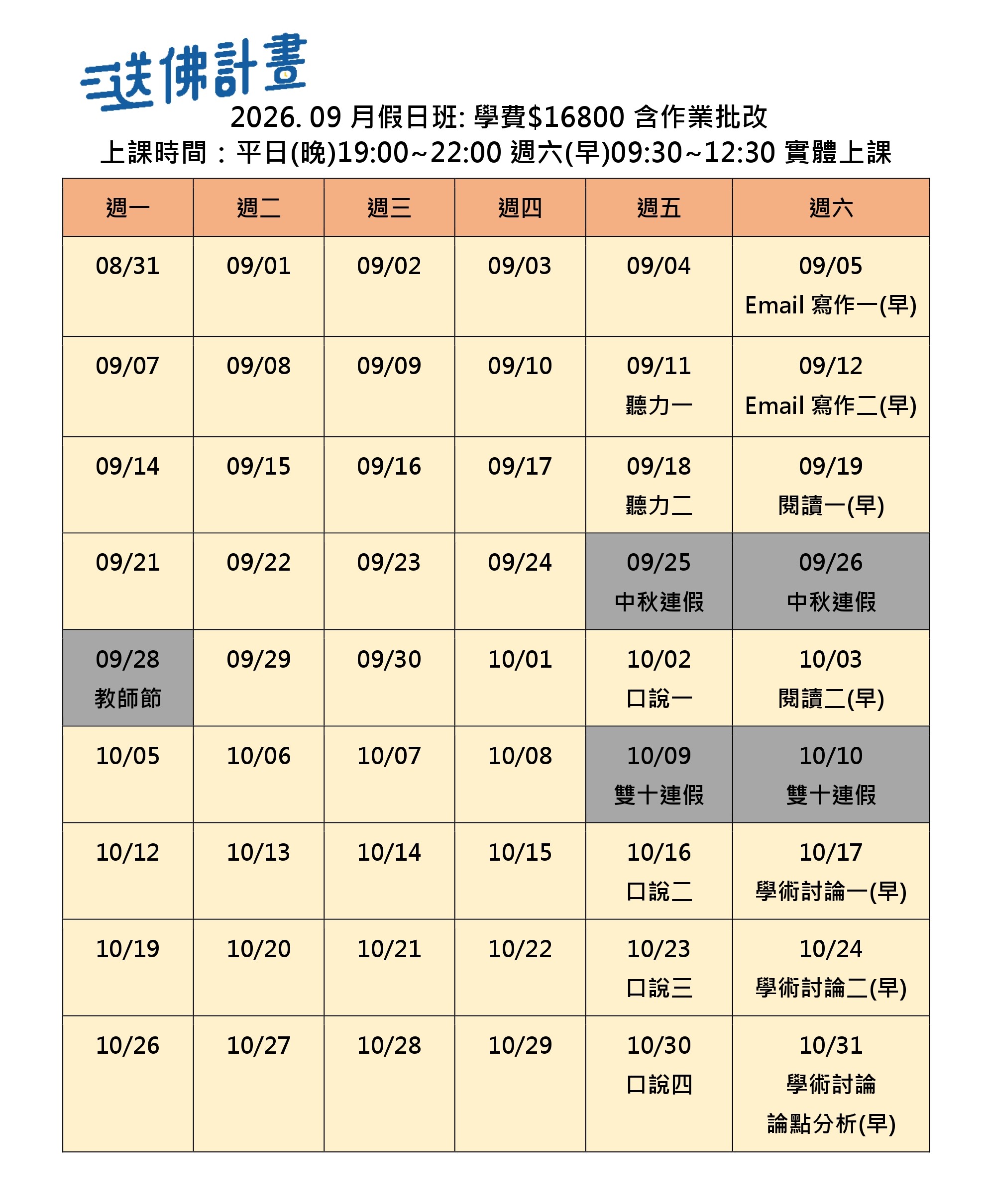 送佛計畫

2026. 09 月假日班: 學費$16800 含作業批改
上課時間：平日(晚)19:00~22:00 週六(早)09:30~12:30 實體上課

| 週一 | 週二 | 週三 | 週四 | 週五 | 週六 |
|---|---|---|---|---|---|
| 08/31 | 09/01 | 09/02 | 09/03 | 09/04 | 09/05 Email 寫作一(早) |
| 09/07 | 09/08 | 09/09 | 09/10 | 09/11 聽力一 | 09/12 Email 寫作二(早) |
| 09/14 | 09/15 | 09/16 | 09/17 | 09/18 聽力二 | 09/19 閱讀一(早) |
| 09/21 | 09/22 | 09/23 | 09/24 | 09/25 中秋連假 | 09/26 中秋連假 |
| 09/28 教師節 | 09/29 | 09/30 | 10/01 | 10/02 口說一 | 10/03 閱讀二(早) |
| 10/05 | 10/06 | 10/07 | 10/08 | 10/09 雙十連假 | 10/10 雙十連假 |
| 10/12 | 10/13 | 10/14 | 10/15 | 10/16 口說二 | 10/17 學術討論一(早) |
| 10/19 | 10/20 | 10/21 | 10/22 | 10/23 口說三 | 10/24 學術討論二(早) |
| 10/26 | 10/27 | 10/28 | 10/29 | 10/30 口說四 | 10/31 學術討論 論點分析(早) |